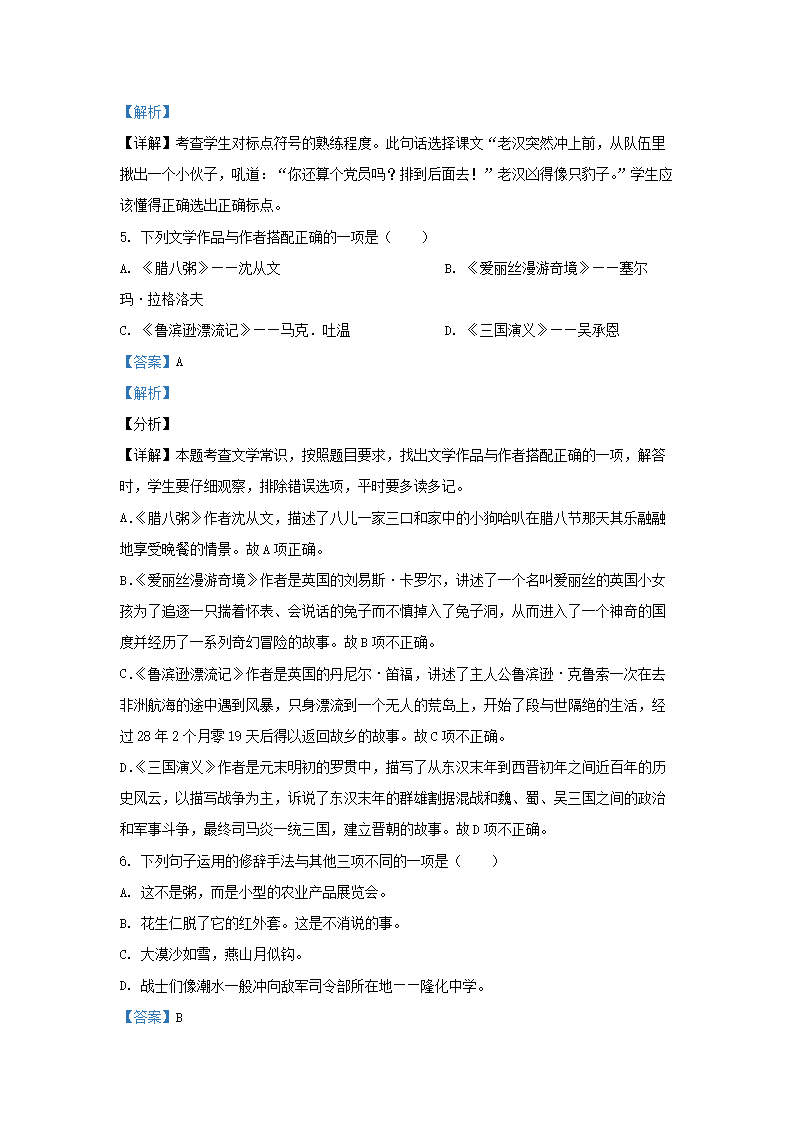 【解析】
【详解】考查学生对标点符号的熟练程度。此句话选择课文“老汉突然冲上前，从队伍里揪出一个小伙子，吼道：“你还算个党员吗？排到后面去！”老汉凶得像只豹子。”学生应该懂得正确选出正确标点。

5. 下列文学作品与作者搭配正确的一项是（　　）

A. 《腊八粥》——沈从文

B. 《爱丽丝漫游奇境》——塞尔玛·拉格洛夫

C. 《鲁滨逊漂流记》——马克．吐温

D. 《三国演义》——吴承恩

【答案】A

【解析】

【分析】

【详解】本题考查文学常识，按照题目要求，找出文学作品与作者搭配正确的一项，解答时，学生要仔细观察，排除错误选项，平时要多读多记。

A.《腊八粥》作者沈从文，描述了八儿一家三口和家中的小狗哈叭在腊八节那天其乐融融地享受晚餐的情景。故A项正确。

B.《爱丽丝漫游奇境》作者是英国的刘易斯·卡罗尔，讲述了一个名叫爱丽丝的英国小女孩为了追逐一只揣着怀表、会说话的兔子而不慎掉入了兔子洞，从而进入了一个神奇的国度并经历了一系列奇幻冒险的故事。故B项不正确。

C.《鲁滨逊漂流记》作者是英国的丹尼尔·笛福，讲述了主人公鲁滨逊·克鲁索一次在去非洲航海的途中遇到风暴，只身漂流到一个无人的荒岛上，开始了段与世隔绝的生活，经过28年2个月零19天后得以返回故乡的故事。故C项不正确。

D.《三国演义》作者是元末明初的罗贯中，描写了从东汉末年到西晋初年之间近百年的历史风云，以描写战争为主，诉说了东汉末年的群雄割据混战和魏、蜀、吴三国之间的政治和军事斗争，最终司马炎一统三国，建立晋朝的故事。故D项不正确。

6. 下列句子运用的修辞手法与其他三项不同的一项是（　　）

A. 这不是粥，而是小型的农业产品展览会。

B. 花生仁脱了它的红外套。这是不消说的事。

C. 大漠沙如雪，燕山月似钩。

D. 战士们像潮水一般冲向敌军司令部所在地——隆化中学。

【答案】B